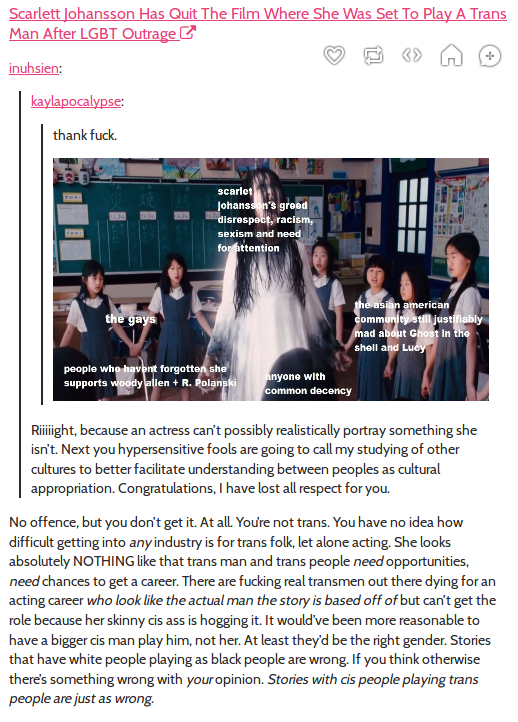 Scarlett Johansson Has Quit The Film Where She Was Set To Play A Trans Man After LGBT Outrage

inuhsien:

kaylapocalypse:

thank fuck.

scarlet johansson's greed disrespect, racism, sexism and need for attention

the gays

the asian american community still justifiably mad about Ghost in the shell and Lucy

people who havent forgotten she supports woody allen + R. Polanski

anyone with common decency

Riiiiight, because an actress can't possibly realistically portray something she isn't. Next you hypersensitive fools are going to call my studying of other cultures to better facilitate understanding between peoples as cultural appropriation. Congratulations, I have lost all respect for you.

No offence, but you don't get it. At all. You're not trans. You have no idea how difficult getting into any industry is for trans folk, let alone acting. She looks absolutely NOTHING like that trans man and trans people need opportunities, need chances to get a career. There are fucking real transmen out there dying for an acting career who look like the actual man the story is based off of but can't get the role because her skinny cis ass is hogging it. It would've been more reasonable to have a bigger cis man play him, not her. At least they'd be the right gender. Stories that have white people playing as black people are wrong. If you think otherwise there's something wrong with your opinion. Stories with cis people playing trans people are just as wrong.